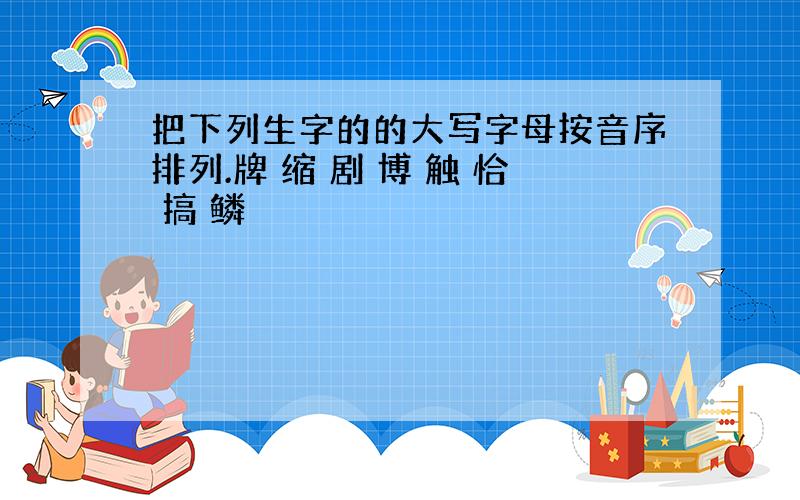 把下列生字的的大写字母按音序排列.牌 缩 剧 博 触 恰 搞 鳞